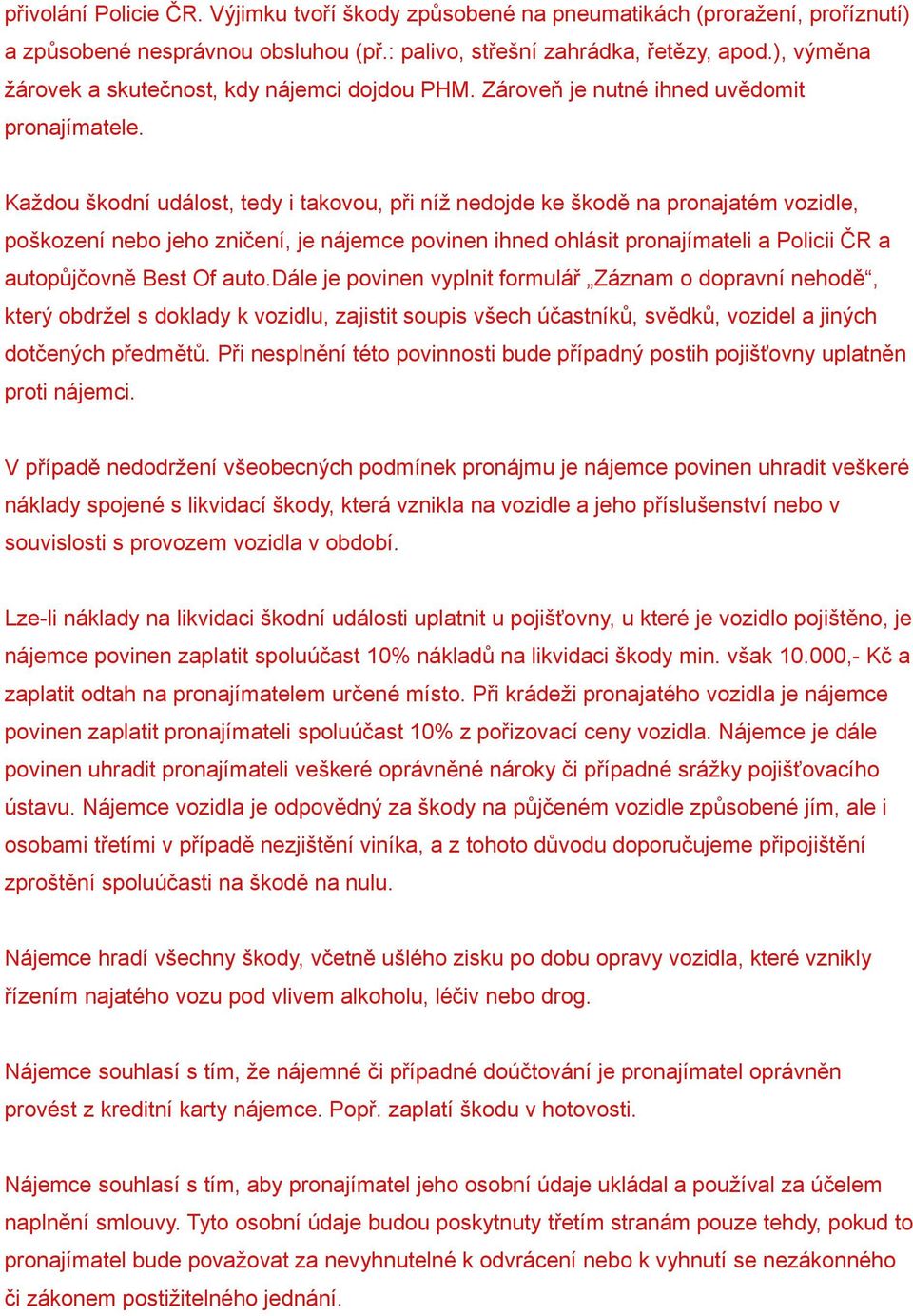 přivolání Policie ČR. Výjimku tvoří škody způsobené na pneumatikách (proražení, proříznutí) a způsobené nesprávnou obsluhou (př.: palivo, střešní zahrádka, řetězy, apod.), výměna žárovek a skutečnost, kdy nájemci dojdou PHM. Zároveň je nutné ihned uvědomit pronajímatele.

Každou škodní událost, tedy i takovou, při níž nedojde ke škodě na pronajatém vozidle, poškození nebo jeho zničení, je nájemce povinen ihned ohlásit pronajímateli a Policii ČR a autopůjčovně Best Of auto.Dále je povinen vyplnit formulář „Záznam o dopravní nehodě“, který obdržel s doklady k vozidlu, zajistit soupis všech účastníků, svědků, vozidel a jiných dotčených předmětů. Při nesplnění této povinnosti bude případný postih pojišťovny uplatněn proti nájemci.

V případě nedodržení všeobecných podmínek pronájmu je nájemce povinen uhradit veškeré náklady spojené s likvidací škody, která vznikla na vozidle a jeho příslušenství nebo v souvislosti s provozem vozidla v období.

Lze-li náklady na likvidaci škodní události uplatnit u pojišťovny, u které je vozidlo pojištěno, je nájemce povinen zaplatit spoluúčast 10% nákladů na likvidaci škody min. však 10.000,- Kč a zaplatit odtah na pronajímatelem určené místo. Při krádeži pronajatého vozidla je nájemce povinen zaplatit pronajímateli spoluúčast 10% z pořizovací ceny vozidla. Nájemce je dále povinen uhradit pronajímateli veškeré oprávněné nároky či případné srážky pojišťovacího ústavu. Nájemce vozidla je odpovědný za škody na půjčeném vozidle způsobené jím, ale i osobami třetími v případě nezjištění viníka, a z tohoto důvodu doporučujeme připojištění zproštění spoluúčasti na škodě na nulu.

Nájemce hradí všechny škody, včetně ušlého zisku po dobu opravy vozidla, které vznikly řízením najatého vozu pod vlivem alkoholu, léčiv nebo drog.

Nájemce souhlasí s tím, že nájemné či případné doúčtování je pronajímatel oprávněn provést z kreditní karty nájemce. Popř. zaplatí škodu v hotovosti.

Nájemce souhlasí s tím, aby pronajímatel jeho osobní údaje ukládal a používal za účelem naplnění smlouvy. Tyto osobní údaje budou poskytnuty třetím stranám pouze tehdy, pokud to pronajímatel bude považovat za nevyhnutelné k odvrácení nebo k vyhnutí se nezákonného či zákonem postižitelného jednání.